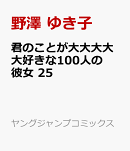 野澤 ゆき子

君のことが大大大大大好きな100人の彼女 25

ヤングジャンプコミックス